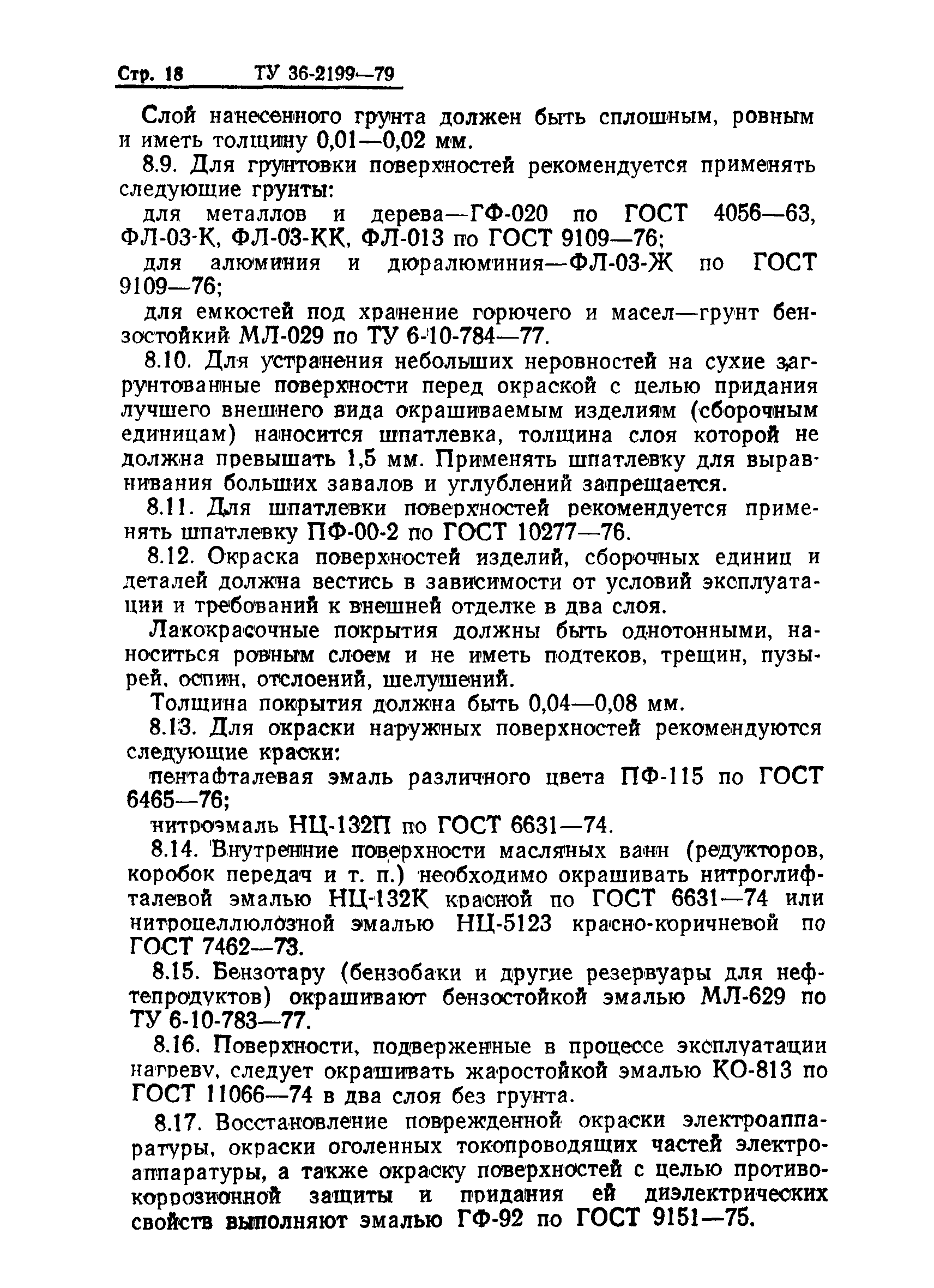 Стр. 18 ТУ 36-2199—79

Слой нанесенного грунта должен быть сплошным, ровным и иметь толщину 0,01—0,02 мм.

8.9. Для грунтовки поверхностей рекомендуется применять следующие грунты:

для металлов и дерева—ГФ-020 по ГОСТ 4056—63, ФЛ-03-К, ФЛ-03-КК, ФЛ-013 по ГОСТ 9109—76;

для алюминия и дюралюминия—ФЛ-03-Ж по ГОСТ 9109—76;

для емкостей под хранение горючего и масел—грунт бензостойкий МЛ-029 по ТУ 6-10-784—77.

8.10. Для устранения небольших неровностей на сухие загрунтованные поверхности перед окраской с целью придания лучшего внешнего вида окрашиваемым изделиям (сборочным единицам) наносится шпатлевка, толщина слоя которой не должна превышать 1,5 мм. Применять шпатлевку для выравнивания больших завалов и углублений запрещается.

8.11. Для шпатлевки поверхностей рекомендуется применять шпатлевку ПФ-00-2 по ГОСТ 10277—76.

8.12. Окраска поверхностей изделий, сборочных единиц и деталей должна вестись в зависимости от условий эксплуатации и требований к внешней отделке в два слоя.

Лакокрасочные покрытия должны быть однотонными, наноситься ровным слоем и не иметь подтеков, трещин, пузырей, оспин, отслоений, шелушений.

Толщина покрытия должна быть 0,04—0,08 мм.

8.13. Для окраски наружных поверхностей рекомендуются следующие краски:

пентафталевая эмаль различного цвета ПФ-115 по ГОСТ 6465—76;

нитроэмаль НЦ-132П по ГОСТ 6631—74.

8.14. Внутренние поверхности масляных ванн (редукторов, коробок передач и т. п.) необходимо окрашивать нитроглифталевой эмалью НЦ-132К красной по ГОСТ 6631—74 или нитроцеллюлозной эмалью НЦ-5123 красно-коричневой по ГОСТ 7462—73.

8.15. Бензотару (бензобаки и другие резервуары для нефтепродуктов) окрашивают бензостойкой эмалью МЛ-629 по ТУ 6-10-783—77.

8.16. Поверхности, подверженные в процессе эксплуатации нагреву, следует окрашивать жаростойкой эмалью КО-813 по ГОСТ 11066—74 в два слоя без грунта.

8.17. Восстановление поврежденной окраски электроаппаратуры, окраски оголенных токопроводящих частей электроаппаратуры, а также окраску поверхностей с целью противокоррозионной защиты и придания ей диэлектрических свойств выполняют эмалью ГФ-92 по ГОСТ 9151—75.